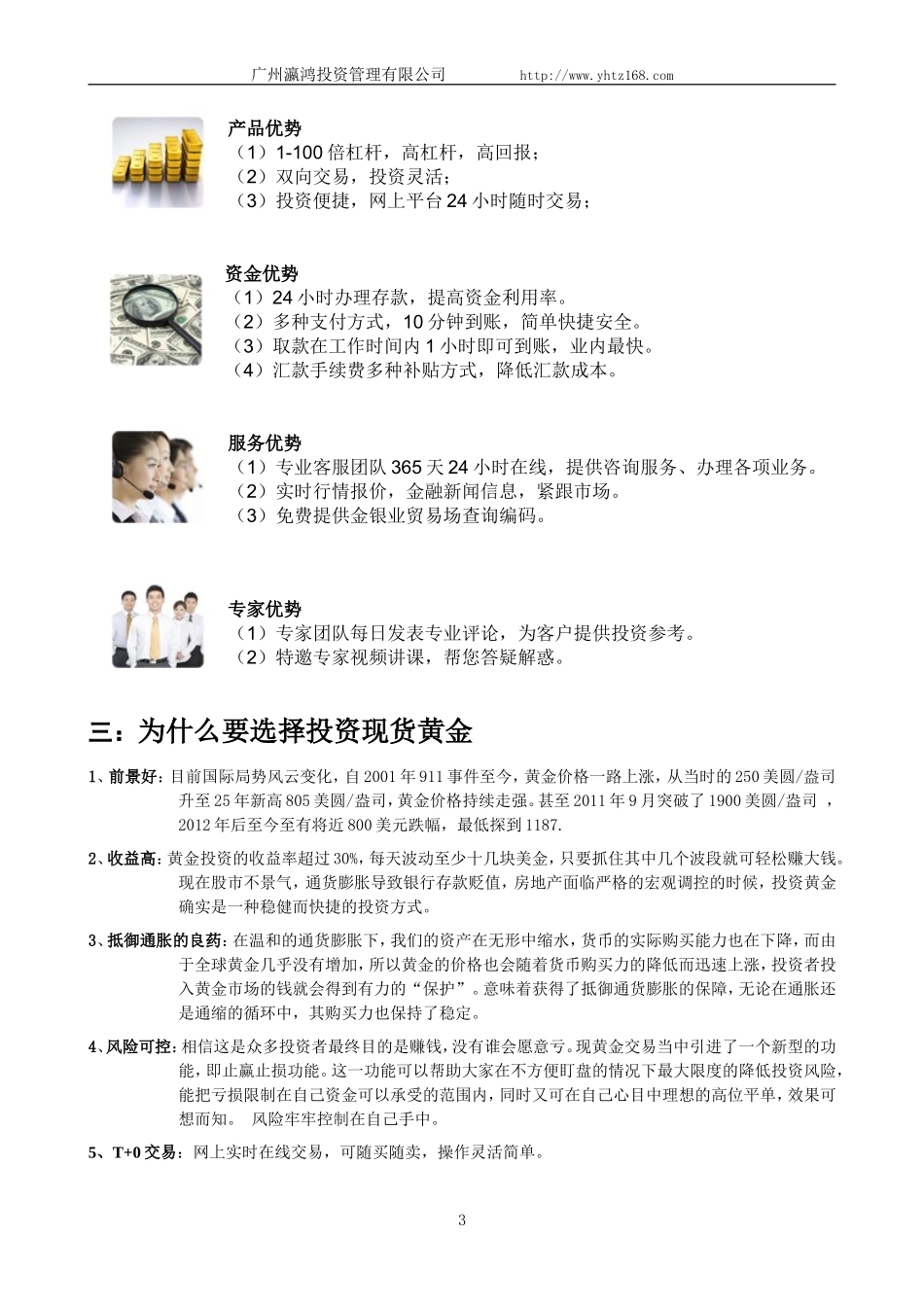 广州瀛鸿投资管理有限公司　　　http://www.yhtz168.com

产品优势
（1）1-100 倍杠杆，高杠杆，高回报；
（2）双向交易，投资灵活；
（3）投资便捷，网上平台 24 小时随时交易；

资金优势
（1）24 小时办理存款，提高资金利用率。
（2）多种支付方式，10 分钟到账，简单快捷安全。
（3）取款在工作时间内 1 小时即可到账，业内最快。
（4）汇款手续费多种补贴方式，降低汇款成本。

服务优势
（1）专业客服团队 365 天 24 小时在线，提供咨询服务、办理各项业务。
（2）实时行情报价，金融新闻信息，紧跟市场。
（3）免费提供金银业贸易场查询编码。

专家优势
（1）专家团队每日发表专业评论，为客户提供投资参考。
（2）特邀专家视频讲课，帮您答疑解惑。

三：为什么要选择投资现货黄金

1、前景好：目前国际局势风云变化，自 2001 年 911 事件至今，黄金价格一路上涨，从当时的 250 美圆/盎司升至 25 年新高 805 美圆/盎司，黄金价格持续走强。甚至 2011 年 9 月突破了 1900 美圆/盎司 ，2012 年后至今至有将近 800 美元跌幅，最低探到 1187.

2、收益高：黄金投资的收益率超过 30%，每天波动至少十几块美金，只要抓住其中几个波段就可轻松赚大钱。现在股市不景气，通货膨胀导致银行存款贬值，房地产面临严格的宏观调控的时候，投资黄金确实是一种稳健而快捷的投资方式。

3、抵御通胀的良药：在温和的通货膨胀下，我们的资产在无形中缩水，货币的实际购买能力也在下降，而由于全球黄金几乎没有增加，所以黄金的价格也会随着货币购买力的降低而迅速上涨，投资者投入黄金市场的钱就会得到有力的“保护”。意味着获得了抵御通货膨胀的保障，无论在通胀还是通缩的循环中，其购买力也保持了稳定。

4、风险可控：相信这是众多投资者最终目的是赚钱，没有谁会愿意亏。现黄金交易当中引进了一个新型的功能，即止赢止损功能。这一功能可以帮助大家在不方便盯盘的情况下最大限度的降低投资风险，能把亏损限制在自己资金可以承受的范围内，同时又可在自己心目中理想的高位平单，效果可想而知。 风险牢牢控制在自己手中。

5、T+0 交易：网上实时在线交易，可随买随卖，操作灵活简单。

3